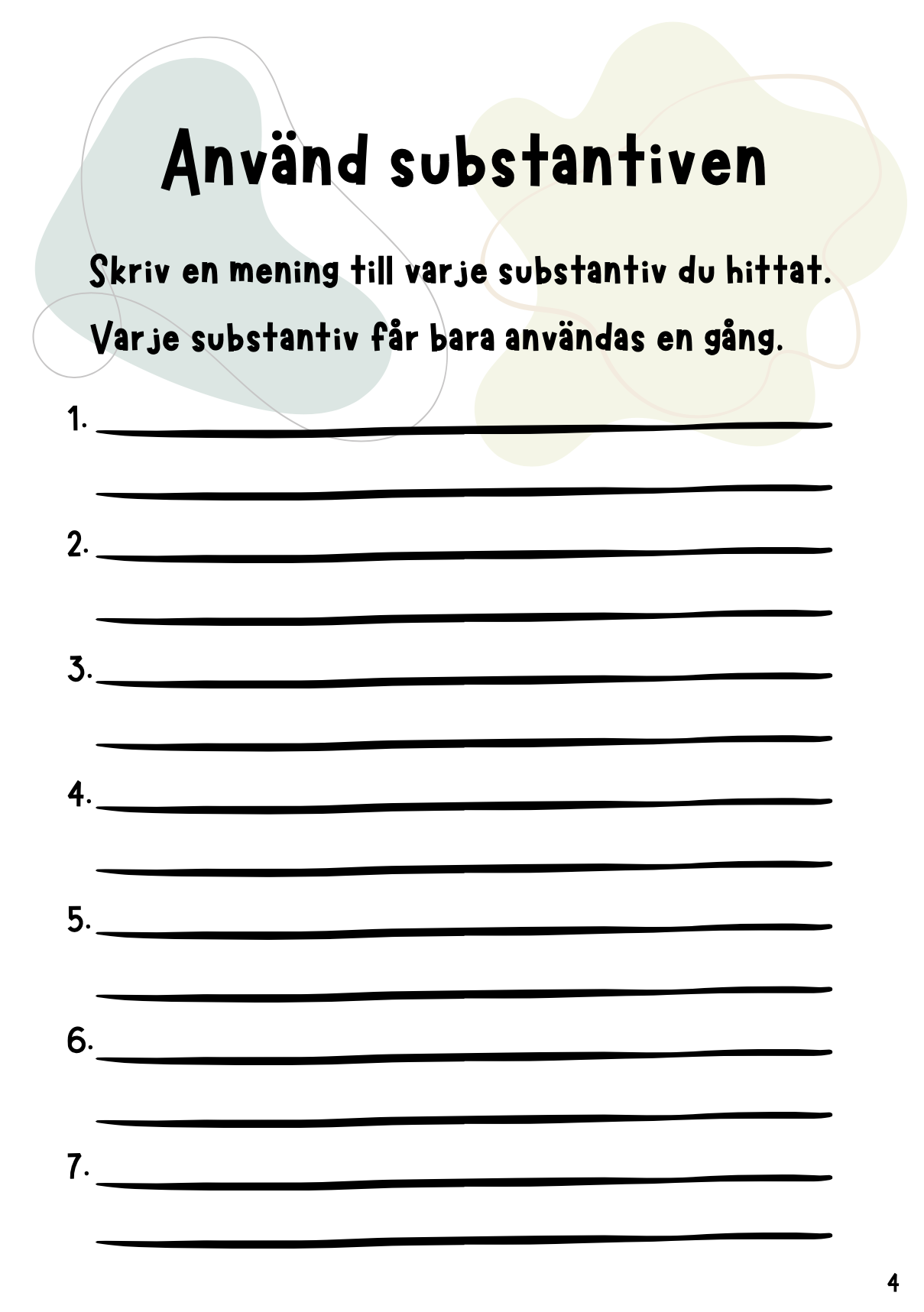 Använd substantiven

Skriv en mening till varje substantiv du hittat.
Varje substantiv får bara användas en gång.

1.

2.

3.

4.

5.

6.

7.

4